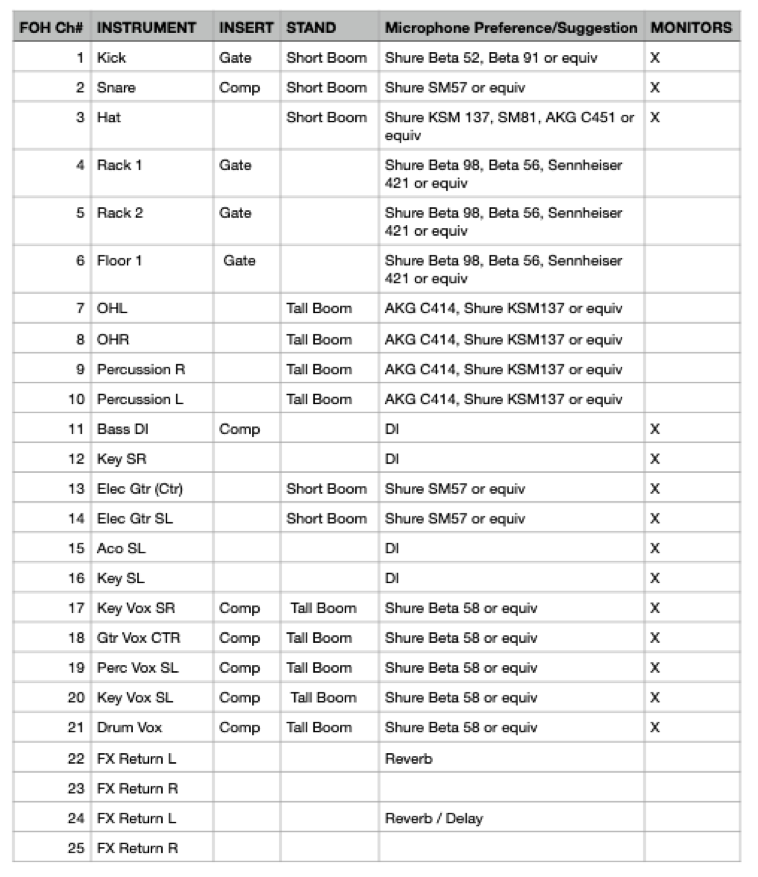 | FOH Ch# | INSTRUMENT | INSERT | STAND | Microphone Preference/Suggestion | MONITORS |
|---|---|---|---|---|---|
| 1 | Kick | Gate | Short Boom | Shure Beta 52, Beta 91 or equiv | X |
| 2 | Snare | Comp | Short Boom | Shure SM57 or equiv | X |
| 3 | Hat | | Short Boom | Shure KSM 137, SM81, AKG C451 or equiv | X |
| 4 | Rack 1 | Gate | | Shure Beta 98, Beta 56, Sennheiser 421 or equiv | |
| 5 | Rack 2 | Gate | | Shure Beta 98, Beta 56, Sennheiser 421 or equiv | |
| 6 | Floor 1 | Gate | | Shure Beta 98, Beta 56, Sennheiser 421 or equiv | |
| 7 | OHL | | Tall Boom | AKG C414, Shure KSM137 or equiv | |
| 8 | OHR | | Tall Boom | AKG C414, Shure KSM137 or equiv | |
| 9 | Percussion R | | Tall Boom | AKG C414, Shure KSM137 or equiv | |
| 10 | Percussion L | | Tall Boom | AKG C414, Shure KSM137 or equiv | |
| 11 | Bass DI | Comp | | DI | X |
| 12 | Key SR | | | DI | X |
| 13 | Elec Gtr (Ctr) | | Short Boom | Shure SM57 or equiv | X |
| 14 | Elec Gtr SL | | Short Boom | Shure SM57 or equiv | X |
| 15 | Aco SL | | | DI | X |
| 16 | Key SL | | | DI | X |
| 17 | Key Vox SR | Comp | Tall Boom | Shure Beta 58 or equiv | X |
| 18 | Gtr Vox CTR | Comp | Tall Boom | Shure Beta 58 or equiv | X |
| 19 | Perc Vox SL | Comp | Tall Boom | Shure Beta 58 or equiv | X |
| 20 | Key Vox SL | Comp | Tall Boom | Shure Beta 58 or equiv | X |
| 21 | Drum Vox | Comp | Tall Boom | Shure Beta 58 or equiv | X |
| 22 | FX Return L | | | Reverb | |
| 23 | FX Return R | | | | |
| 24 | FX Return L | | | Reverb / Delay | |
| 25 | FX Return R | | | | |